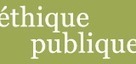 éthique
publique